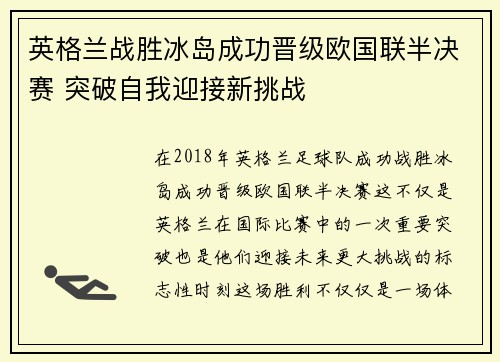 英格兰战胜冰岛成功晋级欧国联半决赛 突破自我迎接新挑战

在2018年英格兰足球队成功战胜冰岛成功晋级欧国联半决赛这不仅是英格兰在国际比赛中的一次重要突破也是他们迎接未来更大挑战的标志性时刻这场胜利不仅仅是一场体